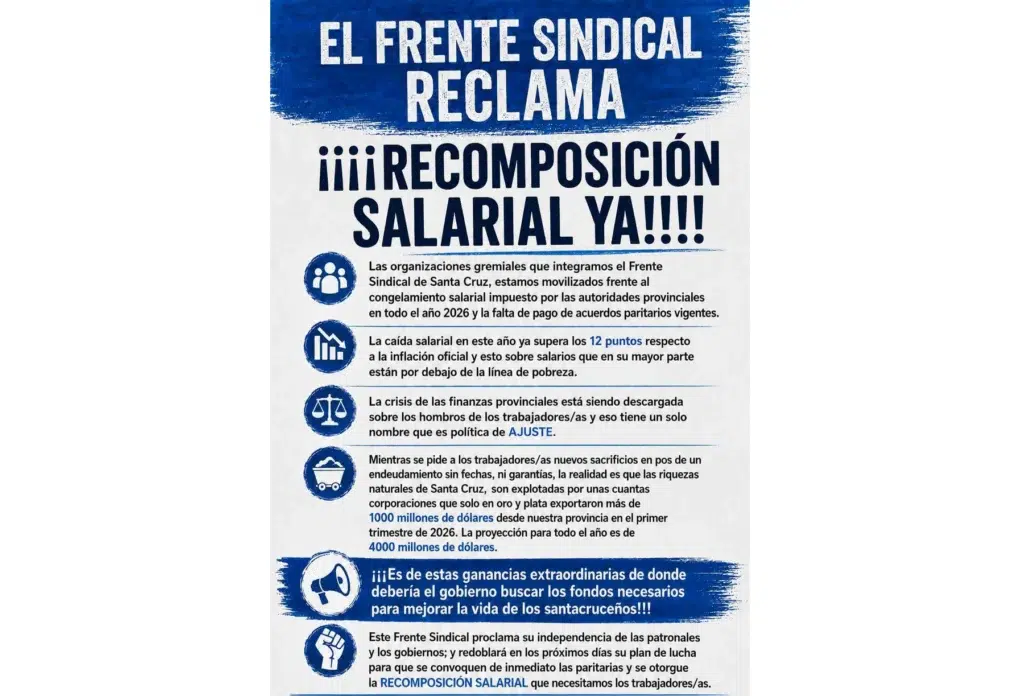 EL FRENTE SINDICAL RECLAMA

¡¡¡¡RECOMPOSICIÓN SALARIAL YA!!!!

Las organizaciones gremiales que integramos el Frente Sindical de Santa Cruz, estamos movilizados frente al congelamiento salarial impuesto por las autoridades provinciales en todo el año 2026 y la falta de pago de acuerdos paritarios vigentes.

La caída salarial en este año ya supera los 12 puntos respecto a la inflación oficial y esto sobre salarios que en su mayor parte están por debajo de la línea de pobreza.

La crisis de las finanzas provinciales está siendo descargada sobre los hombros de los trabajadores/as y eso tiene un solo nombre que es política de AJUSTE.

Mientras se pide a los trabajadores/as nuevos sacrificios en pos de un endeudamiento sin fechas, ni garantías, la realidad es que las riquezas naturales de Santa Cruz, son explotadas por unas cuantas corporaciones que solo en oro y plata exportaron más de 1000 millones de dólares desde nuestra provincia en el primer trimestre de 2026. La proyección para todo el año es de 4000 millones de dólares.

¡¡¡Es de estas ganancias extraordinarias de donde debería el gobierno buscar los fondos necesarios para mejorar la vida de los santacruceños!!!

Este Frente Sindical proclama su independencia de las patronales y los gobiernos; y redoblará en los próximos días su plan de lucha para que se convoquen de inmediato las paritarias y se otorgue la RECOMPOSICIÓN SALARIAL que necesitamos los trabajadores/as.